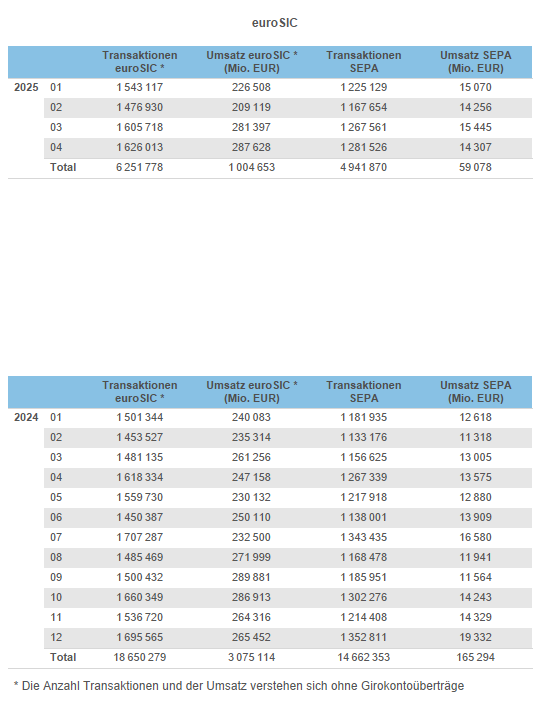 euroSIC

| | | Transaktionen euroSIC * | Umsatz euroSIC * (Mio. EUR) | Transaktionen SEPA | Umsatz SEPA (Mio. EUR) |
|---|---|---|---|---|---|
| 2025 | 01 | 1 543 117 | 226 508 | 1 225 129 | 15 070 |
| | 02 | 1 476 930 | 209 119 | 1 167 654 | 14 256 |
| | 03 | 1 605 718 | 281 397 | 1 267 561 | 15 445 |
| | 04 | 1 626 013 | 287 628 | 1 281 526 | 14 307 |
| | Total | 6 251 778 | 1 004 653 | 4 941 870 | 59 078 |

| | | Transaktionen euroSIC * | Umsatz euroSIC * (Mio. EUR) | Transaktionen SEPA | Umsatz SEPA (Mio. EUR) |
|---|---|---|---|---|---|
| 2024 | 01 | 1 501 344 | 240 083 | 1 181 935 | 12 618 |
| | 02 | 1 453 527 | 235 314 | 1 133 176 | 11 318 |
| | 03 | 1 481 135 | 261 256 | 1 156 625 | 13 005 |
| | 04 | 1 618 334 | 247 158 | 1 267 339 | 13 575 |
| | 05 | 1 559 730 | 230 132 | 1 217 918 | 12 880 |
| | 06 | 1 450 387 | 250 110 | 1 138 001 | 13 909 |
| | 07 | 1 707 287 | 232 500 | 1 343 435 | 16 580 |
| | 08 | 1 485 469 | 271 999 | 1 168 478 | 11 941 |
| | 09 | 1 500 432 | 289 881 | 1 185 951 | 11 564 |
| | 10 | 1 660 349 | 286 913 | 1 302 276 | 14 243 |
| | 11 | 1 536 720 | 264 316 | 1 214 408 | 14 329 |
| | 12 | 1 695 565 | 265 452 | 1 352 811 | 19 332 |
| | Total | 18 650 279 | 3 075 114 | 14 662 353 | 165 294 |

* Die Anzahl Transaktionen und der Umsatz verstehen sich ohne Girokontoüberträge